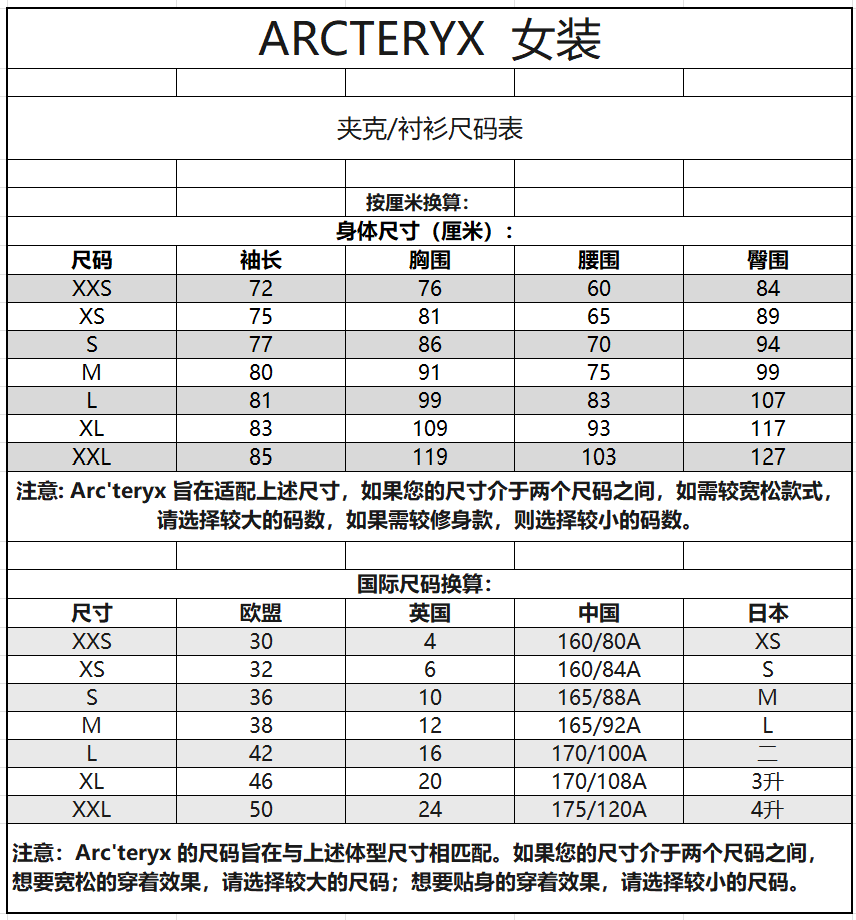 ARCTERYX 女装

夹克/衬衫尺码表

按厘米换算:

身体尺寸（厘米）:

| 尺码 | 袖长 | 胸围 | 腰围 | 臀围 |
|---|---|---|---|---|
| XXS | 72 | 76 | 60 | 84 |
| XS | 75 | 81 | 65 | 89 |
| S | 77 | 86 | 70 | 94 |
| M | 80 | 91 | 75 | 99 |
| L | 81 | 99 | 83 | 107 |
| XL | 83 | 109 | 93 | 117 |
| XXL | 85 | 119 | 103 | 127 |

注意: Arc'teryx 旨在适配上述尺寸，如果您的尺寸介于两个尺码之间，如需较宽松款式，请选择较大的码数，如果需较修身款，则选择较小的码数。

国际尺码换算:

| 尺寸 | 欧盟 | 英国 | 中国 | 日本 |
|---|---|---|---|---|
| XXS | 30 | 4 | 160/80A | XS |
| XS | 32 | 6 | 160/84A | S |
| S | 36 | 10 | 165/88A | M |
| M | 38 | 12 | 165/92A | L |
| L | 42 | 16 | 170/100A | 二 |
| XL | 46 | 20 | 170/108A | 3升 |
| XXL | 50 | 24 | 175/120A | 4升 |

注意：Arc'teryx 的尺码旨在与上述体型尺寸相匹配。如果您的尺寸介于两个尺码之间，想要宽松的穿着效果，请选择较大的尺码；想要贴身的穿着效果，请选择较小的尺码。